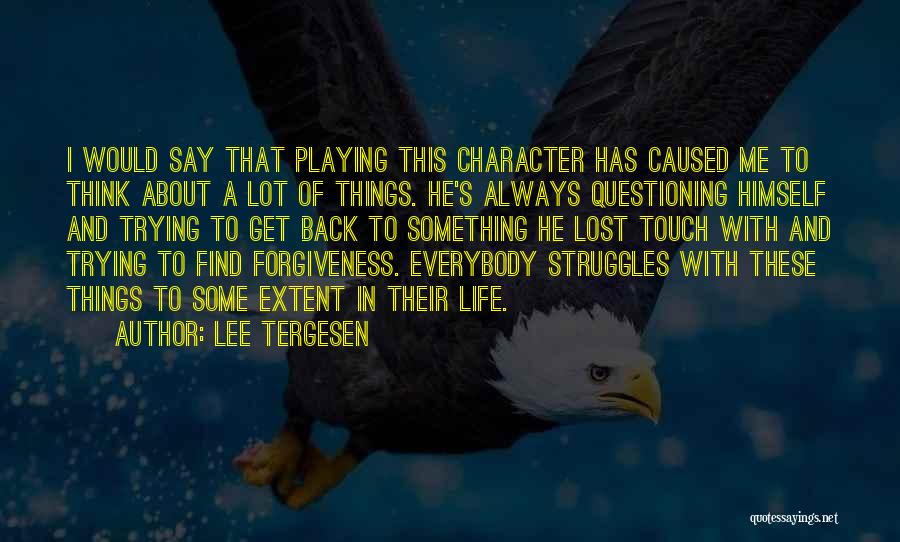 I WOULD SAY THAT PLAYING THIS CHARACTER HAS CAUSED ME TO THINK ABOUT A LOT OF THINGS. HE'S ALWAYS QUESTIONING HIMSELF AND TRYING TO GET BACK TO SOMETHING HE LOST TOUCH WITH AND TRYING TO FIND FORGIVENESS. EVERYBODY STRUGGLES WITH THESE THINGS TO SOME EXTENT IN THEIR LIFE.

AUTHOR: LEE TERGESEN

quotessayings.net